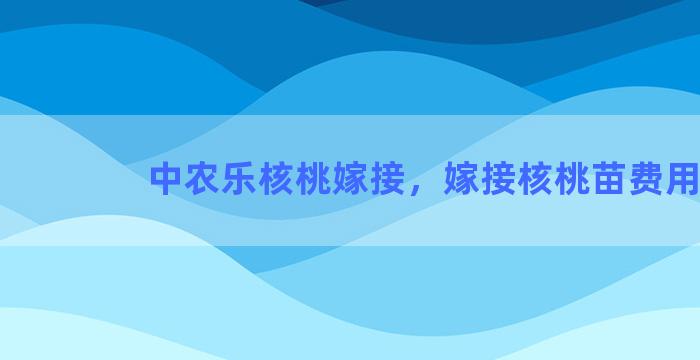 中农乐核桃嫁接，嫁接核桃苗费用